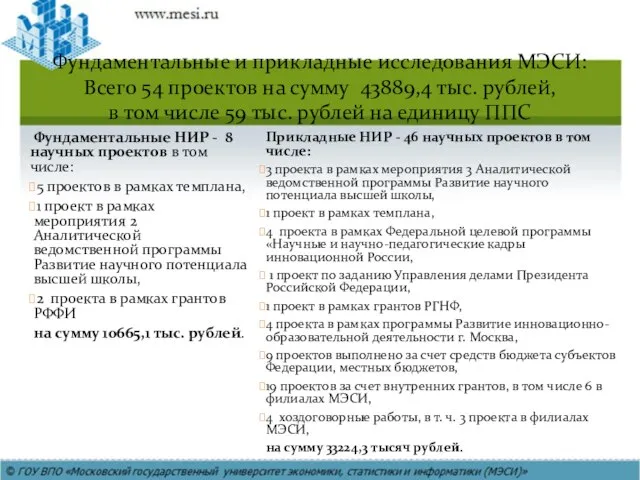 www.mesi.ru

Фундаментальные и прикладные исследования МЭСИ: Всего 54 проектов на сумму 43889,4 тыс. рублей, в том числе 59 тыс. рублей на единицу ППС

Фундаментальные НИР - 8 научных проектов в том числе:

5 проектов в рамках темплана,

1 проект в рамках мероприятия 2 Аналитической ведомственной программы Развитие научного потенциала высшей школы,

2 проекта в рамках грантов РФФИ

на сумму 10665,1 тыс. рублей.

Прикладные НИР - 46 научных проектов в том числе:

3 проекта в рамках мероприятия 3 Аналитической ведомственной программы Развитие научного потенциала высшей школы,

1 проект в рамках темплана,

4 проекта в рамках Федеральной целевой программы «Научные и научно-педагогические кадры инновационной России,

1 проект по заданию Управления делами Президента Российской Федерации,

1 проект в рамках грантов РГНФ,

4 проекта в рамках программы Развитие инновационно-образовательной деятельности г. Москва,

9 проектов выполнено за счет средств бюджета субъектов Федерации, местных бюджетов,

19 проектов за счет внутренних грантов, в том числе 6 в филиалах МЭСИ,

4 хоздоговорные работы, в т. ч. 3 проекта в филиалах МЭСИ,

на сумму 33224,3 тысяч рублей.

© ГОУ ВПО «Московский государственный университет экономики, статистики и информатики (МЭСИ)»